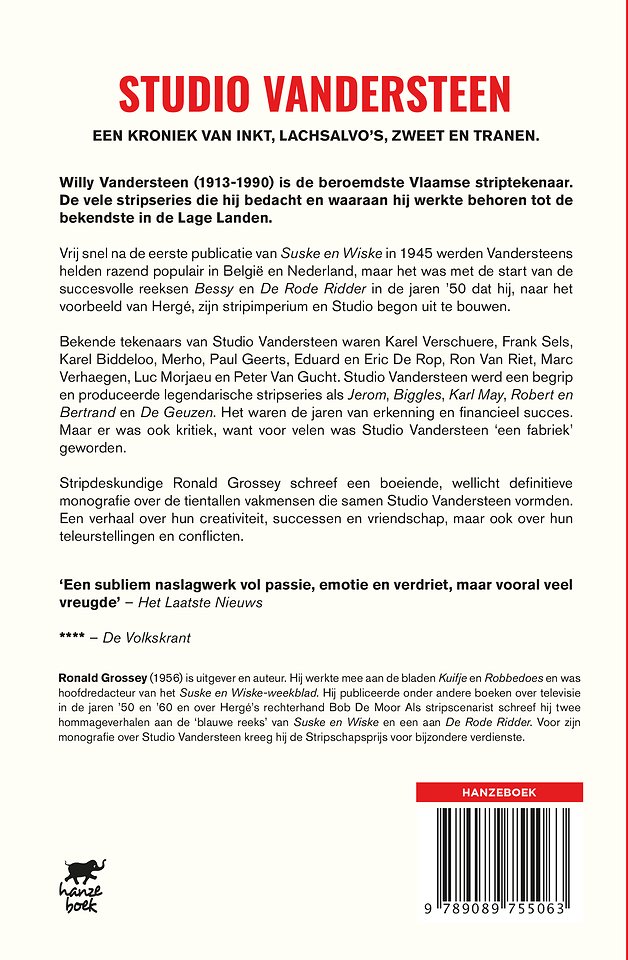 STUDIO VANDERSTEEN

EEN KRONIEK VAN INKT, LACHSALVO'S, ZWEET EN TRANEN.

Willy Vandersteen (1913-1990) is de beroemdste Vlaamse striptekenaar. De vele stripseries die hij bedacht en waaraan hij werkte behoren tot de bekendste in de Lage Landen.

Vrij snel na de eerste publicatie van Suske en Wiske in 1945 werden Vandersteens helden razend populair in België en Nederland, maar het was met de start van de succesvolle reeksen Bessy en De Rode Ridder in de jaren '50 dat hij, naar het voorbeeld van Hergé, zijn stripimperium en Studio begon uit te bouwen.

Bekende tekenaars van Studio Vandersteen waren Karel Verschuere, Frank Sels, Karel Biddeloo, Merho, Paul Geerts, Eduard en Eric De Rop, Ron Van Riet, Marc Verhaegen, Luc Morjaeu en Peter Van Gucht. Studio Vandersteen werd een begrip en produceerde legendarische stripseries als Jerom, Biggles, Karl May, Robert en Bertrand en De Geuzen. Het waren de jaren van erkenning en financieel succes. Maar er was ook kritiek, want voor velen was Studio Vandersteen 'een fabriek' geworden.

Stripdeskundige Ronald Grossey schreef een boeiende, wellicht definitieve monografie over de tientallen vakmensen die samen Studio Vandersteen vormden. Een verhaal over hun creativiteit, successen en vriendschap, maar ook over hun teleurstellingen en conflicten.

'Een subliem naslagwerk vol passie, emotie en verdriet, maar vooral veel vreugde' – Het Laatste Nieuws

**** – De Volkskrant

Ronald Grossey (1956) is uitgever en auteur. Hij werkte mee aan de bladen Kuifje en Robbedoes en was hoofdredacteur van het Suske en Wiske-weekblad. Hij publiceerde onder andere boeken over televisie in de jaren '50 en '60 en over Hergé's rechterhand Bob De Moor Als stripscenarist schreef hij twee hommageverhalen aan de 'blauwe reeks' van Suske en Wiske en een aan De Rode Ridder. Voor zijn monografie over Studio Vandersteen kreeg hij de Stripschapsprijs voor bijzondere verdienste.

hanze boek

HANZEBOEK

9 789089 755063